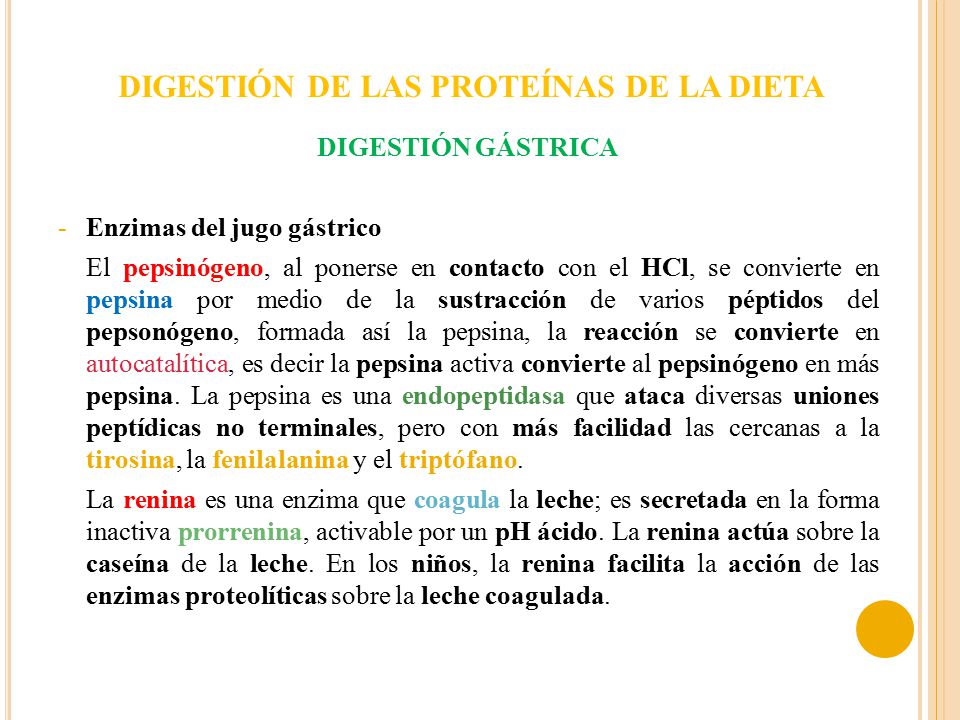 DIGESTIÓN DE LAS PROTEÍNAS DE LA DIETA

DIGESTIÓN GÁSTRICA

- Enzimas del jugo gástrico

El pepsinógeno, al ponerse en contacto con el HCl, se convierte en pepsina por medio de la sustracción de varios péptidos del pepsonógeno, formada así la pepsina, la reacción se convierte en autocatalítica, es decir la pepsina activa convierte al pepsinógeno en más pepsina. La pepsina es una endopeptidasa que ataca diversas uniones peptídicas no terminales, pero con más facilidad las cercanas a la tirosina, la fenilalanina y el triptófano.

La renina es una enzima que coagula la leche; es secretada en la forma inactiva prorrenina, activable por un pH ácido. La renina actúa sobre la caseína de la leche. En los niños, la renina facilita la acción de las enzimas proteolíticas sobre la leche coagulada.